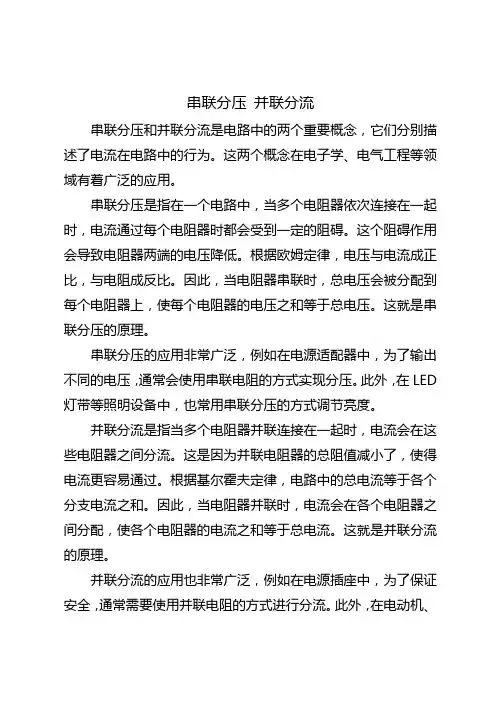 串联分压 并联分流

串联分压和并联分流是电路中的两个重要概念，它们分别描述了电流在电路中的行为。这两个概念在电子学、电气工程等领域有着广泛的应用。

串联分压是指在一个电路中，当多个电阻器依次连接在一起时，电流通过每个电阻器时都会受到一定的阻碍。这个阻碍作用会导致电阻器两端的电压降低。根据欧姆定律，电压与电流成正比，与电阻成反比。因此，当电阻器串联时，总电压会被分配到每个电阻器上，使每个电阻器的电压之和等于总电压。这就是串联分压的原理。

串联分压的应用非常广泛，例如在电源适配器中，为了输出不同的电压，通常会使用串联电阻的方式实现分压。此外，在 LED 灯带等照明设备中，也常用串联分压的方式调节亮度。

并联分流是指当多个电阻器并联连接在一起时，电流会在这些电阻器之间分流。这是因为并联电阻器的总阻值减小了，使得电流更容易通过。根据基尔霍夫定律，电路中的总电流等于各个分支电流之和。因此，当电阻器并联时，电流会在各个电阻器之间分配，使各个电阻器的电流之和等于总电流。这就是并联分流的原理。

并联分流的应用也非常广泛，例如在电源插座中，为了保证安全，通常需要使用并联电阻的方式进行分流。此外，在电动机、